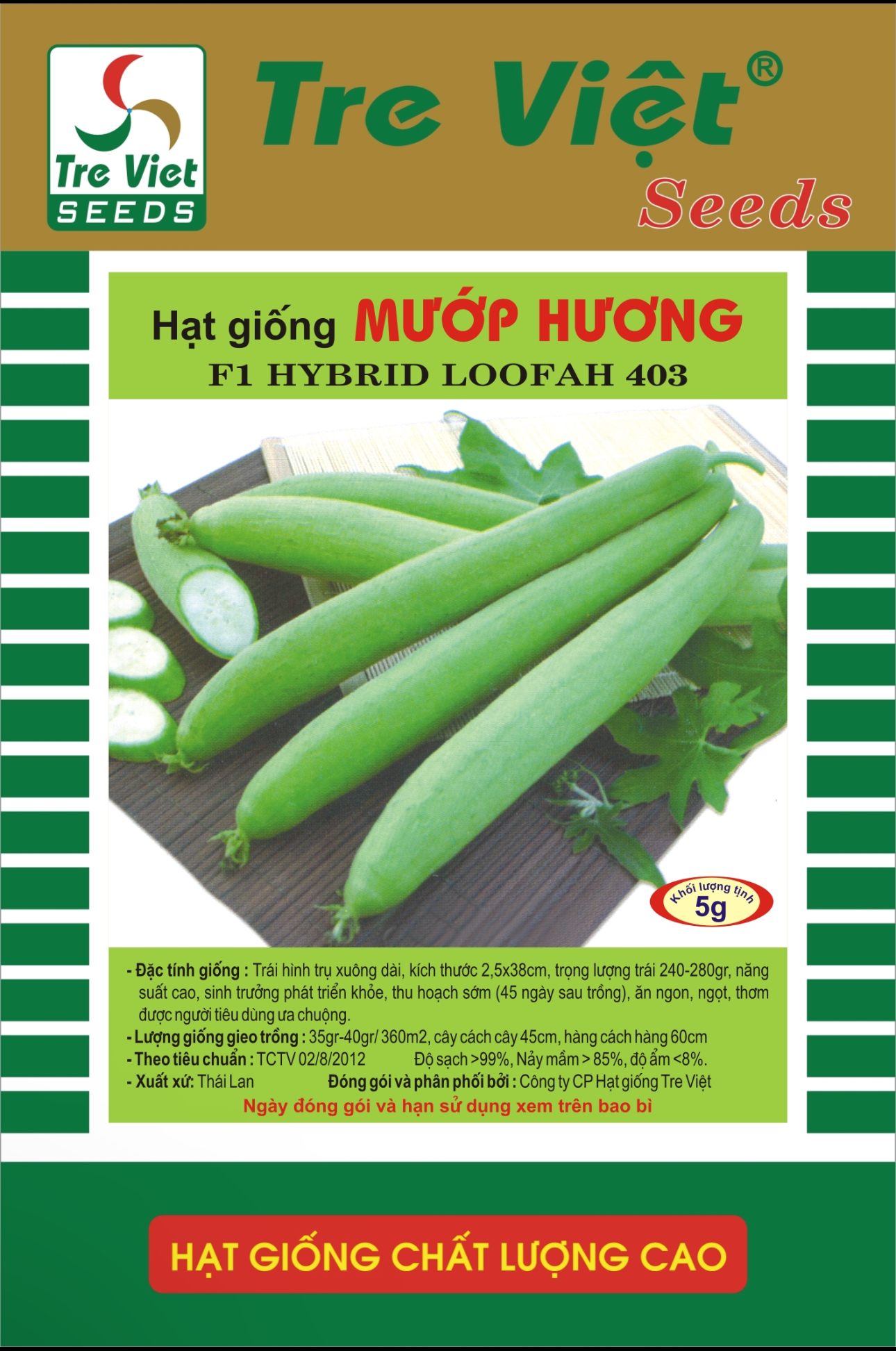 Tre Viet
SEEDS

Tre Việt®
Seeds

Hạt giống MƯỚP HƯƠNG
F1 HYBRID LOOFAH 403

Khối lượng tịnh
5g

- Đặc tính giống : Trái hình trụ xuông dài, kích thước 2,5x38cm, trọng lượng trái 240-280gr, năng suất cao, sinh trưởng phát triển khỏe, thu hoạch sớm (45 ngày sau trồng), ăn ngon, ngọt, thơm được người tiêu dùng ưa chuộng.
- Lượng giống gieo trồng : 35gr-40gr/ 360m2, cây cách cây 45cm, hàng cách hàng 60cm
- Theo tiêu chuẩn : TCTV 02/8/2012 Độ sạch >99%, Nảy mầm > 85%, độ ẩm <8%.
- Xuất xứ: Thái Lan Đóng gói và phân phối bởi : Công ty CP Hạt giống Tre Việt
Ngày đóng gói và hạn sử dụng xem trên bao bì

HẠT GIỐNG CHẤT LƯỢNG CAO